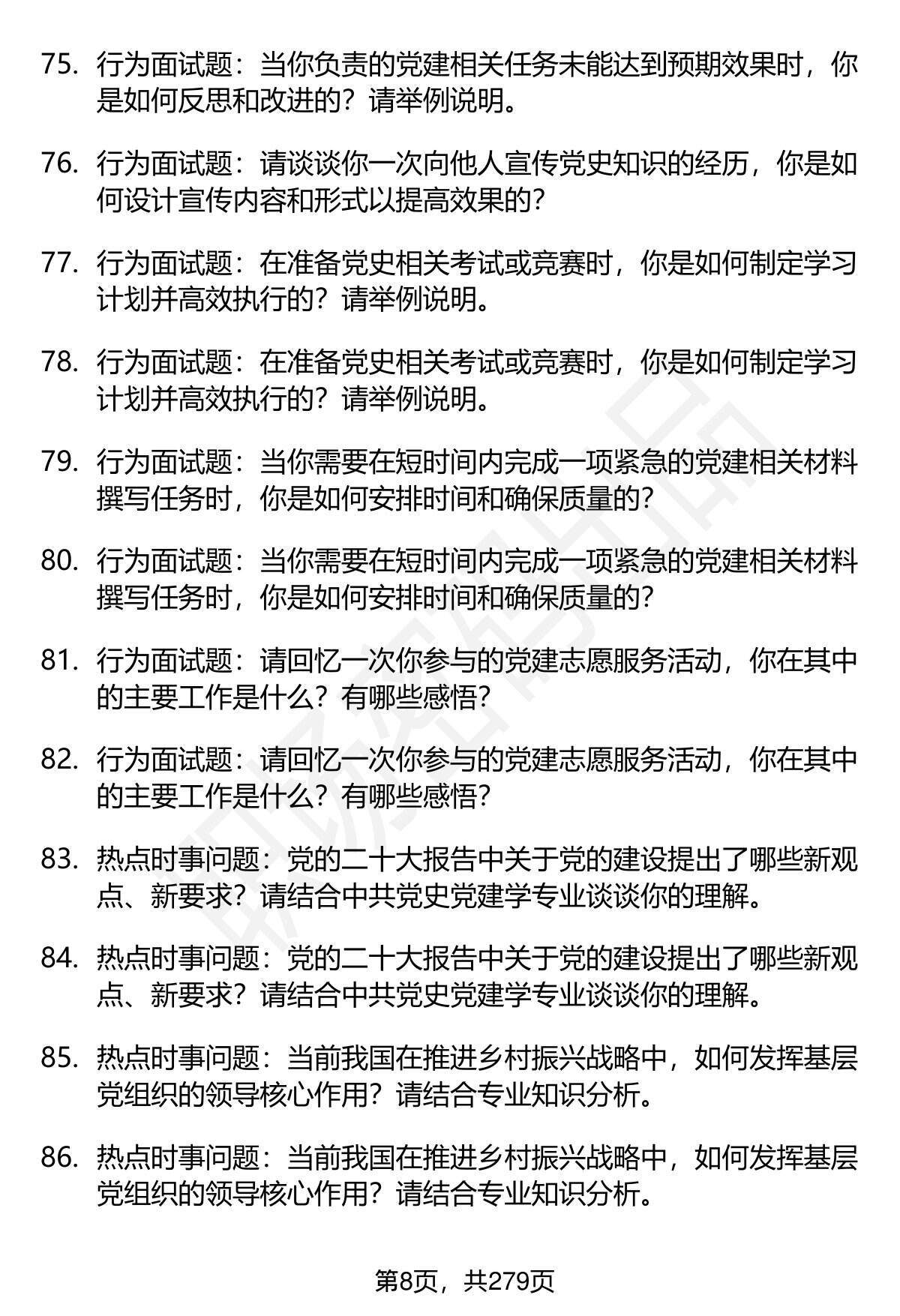 75. 行为面试题：当你负责的党建相关任务未能达到预期效果时，你是如何反思和改进的？请举例说明。

76. 行为面试题：请谈谈你一次向他人宣传党史知识的经历，你是如何设计宣传内容和形式以提高效果的？

77. 行为面试题：在准备党史相关考试或竞赛时，你是如何制定学习计划并高效执行的？请举例说明。

78. 行为面试题：在准备党史相关考试或竞赛时，你是如何制定学习计划并高效执行的？请举例说明。

79. 行为面试题：当你需要在短时间内完成一项紧急的党建相关材料撰写任务时，你是如何安排时间和确保质量的？

80. 行为面试题：当你需要在短时间内完成一项紧急的党建相关材料撰写任务时，你是如何安排时间和确保质量的？

81. 行为面试题：请回忆一次你参与的党建志愿服务活动，你在其中的主要工作是什么？有哪些感悟？

82. 行为面试题：请回忆一次你参与的党建志愿服务活动，你在其中的主要工作是什么？有哪些感悟？

83. 热点时事问题：党的二十大报告中关于党的建设提出了哪些新观点、新要求？请结合中共党史党建学专业谈谈你的理解。

84. 热点时事问题：党的二十大报告中关于党的建设提出了哪些新观点、新要求？请结合中共党史党建学专业谈谈你的理解。

85. 热点时事问题：当前我国在推进乡村振兴战略中，如何发挥基层党组织的领导核心作用？请结合专业知识分析。

86. 热点时事问题：当前我国在推进乡村振兴战略中，如何发挥基层党组织的领导核心作用？请结合专业知识分析。

第8页，共279页